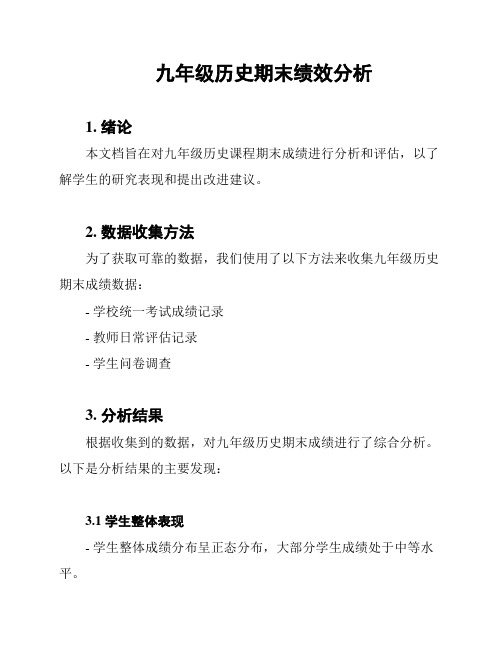 九年级历史期末绩效分析

1. 绪论

本文档旨在对九年级历史课程期末成绩进行分析和评估，以了解学生的研究表现和提出改进建议。

2. 数据收集方法

为了获取可靠的数据，我们使用了以下方法来收集九年级历史期末成绩数据：

- 学校统一考试成绩记录

- 教师日常评估记录

- 学生问卷调查

3. 分析结果

根据收集到的数据，对九年级历史期末成绩进行了综合分析。以下是分析结果的主要发现：

3.1 学生整体表现

- 学生整体成绩分布呈正态分布，大部分学生成绩处于中等水平。